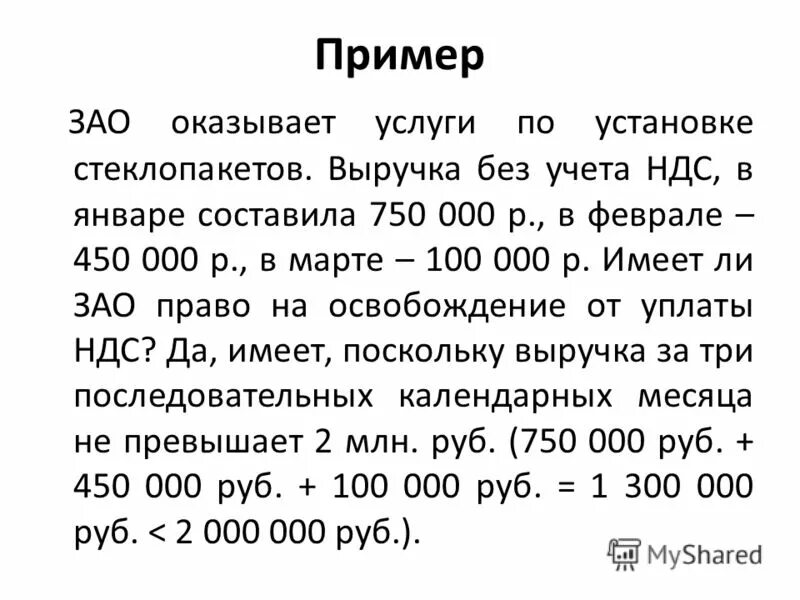 Пример

ЗАО оказывает услуги по установке стеклопакетов. Выручка без учета НДС, в январе составила 750 000 р., в феврале – 450 000 р., в марте – 100 000 р. Имеет ли ЗАО право на освобождение от уплаты НДС? Да, имеет, поскольку выручка за три последовательных календарных месяца не превышает 2 млн. руб. (750 000 руб. + 450 000 руб. + 100 000 руб. = 1 300 000 руб. < 2 000 000 руб.).

MyShared